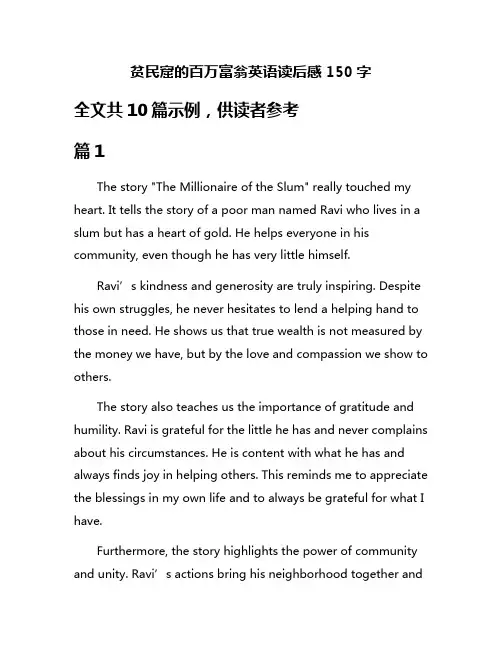 贫民窟的百万富翁英语读后感 150 字

全文共 10 篇示例，供读者参考

篇 1

The story "The Millionaire of the Slum" really touched my heart. It tells the story of a poor man named Ravi who lives in a slum but has a heart of gold. He helps everyone in his community, even though he has very little himself.

Ravi’s kindness and generosity are truly inspiring. Despite his own struggles, he never hesitates to lend a helping hand to those in need. He shows us that true wealth is not measured by the money we have, but by the love and compassion we show to others.

The story also teaches us the importance of gratitude and humility. Ravi is grateful for the little he has and never complains about his circumstances. He is content with what he has and always finds joy in helping others. This reminds me to appreciate the blessings in my own life and to always be grateful for what I have.

Furthermore, the story highlights the power of community and unity. Ravi’s actions bring his neighborhood together and